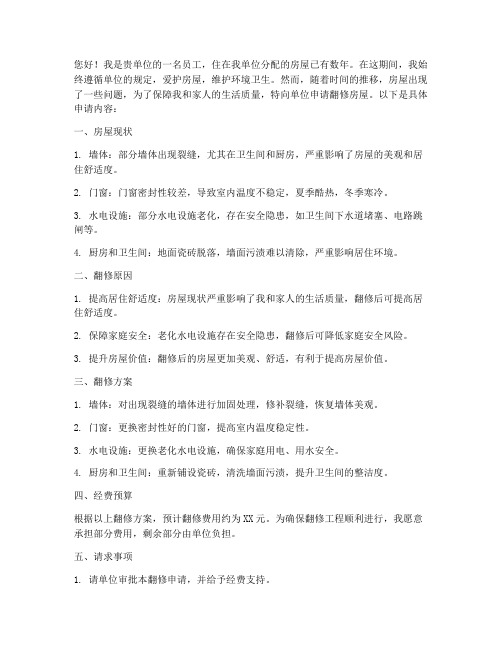 您好！我是贵单位的一名员工，住在我单位分配的房屋已有数年。在这期间，我始终遵循单位的规定，爱护房屋，维护环境卫生。然而，随着时间的推移，房屋出现了一些问题，为了保障我和家人的生活质量，特向单位申请翻修房屋。以下是具体申请内容：

一、房屋现状

1. 墙体：部分墙体出现裂缝，尤其在卫生间和厨房，严重影响了房屋的美观和居住舒适度。

2. 门窗：门窗密封性较差，导致室内温度不稳定，夏季酷热，冬季寒冷。

3. 水电设施：部分水电设施老化，存在安全隐患，如卫生间下水道堵塞、电路跳闸等。

4. 厨房和卫生间：地面瓷砖脱落，墙面污渍难以清除，严重影响居住环境。

二、翻修原因

1. 提高居住舒适度：房屋现状严重影响了我和家人的生活质量，翻修后可提高居住舒适度。

2. 保障家庭安全：老化水电设施存在安全隐患，翻修后可降低家庭安全风险。

3. 提升房屋价值：翻修后的房屋更加美观、舒适，有利于提高房屋价值。

三、翻修方案

1. 墙体：对出现裂缝的墙体进行加固处理，修补裂缝，恢复墙体美观。

2. 门窗：更换密封性好的门窗，提高室内温度稳定性。

3. 水电设施：更换老化水电设施，确保家庭用电、用水安全。

4. 厨房和卫生间：重新铺设瓷砖，清洗墙面污渍，提升卫生间的整洁度。

四、经费预算

根据以上翻修方案，预计翻修费用约为XX元。为确保翻修工程顺利进行，我愿意承担部分费用，剩余部分由单位负担。

五、请求事项

1. 请单位审批本翻修申请，并给予经费支持。